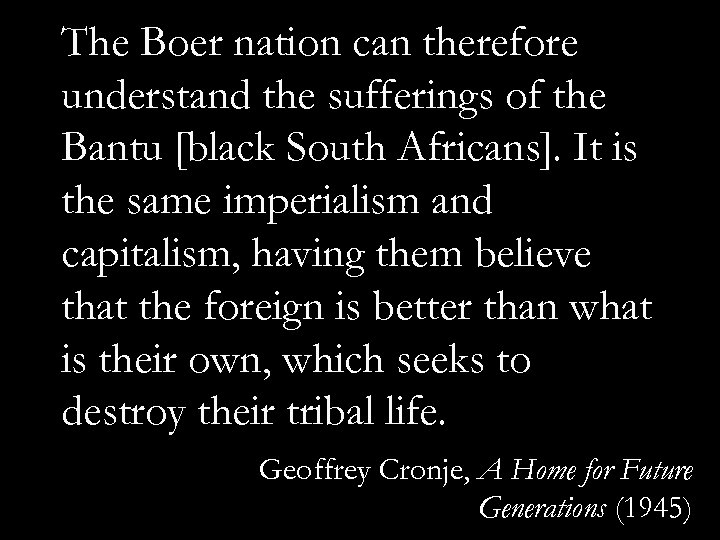 The Boer nation can therefore understand the sufferings of the Bantu [black South Africans]. It is the same imperialism and capitalism, having them believe that the foreign is better than what is their own, which seeks to destroy their tribal life.

Geoffrey Cronje, A Home for Future Generations (1945)